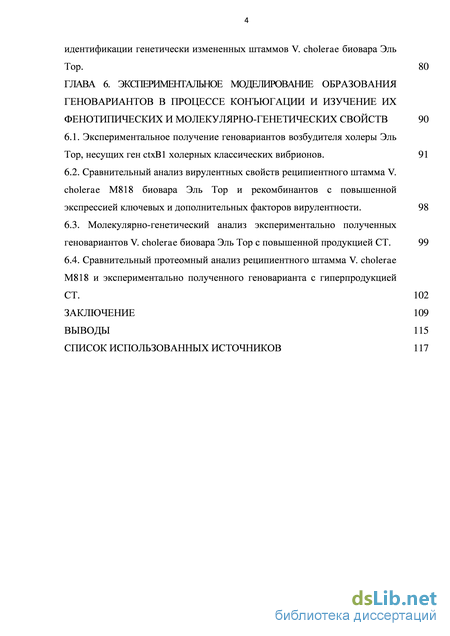 4

идентификации генетически измененных штаммов V. cholerae биовара Эль Тор. 80

ГЛАВА 6. ЭКСПЕРИМЕНТАЛЬНОЕ МОДЕЛИРОВАНИЕ ОБРАЗОВАНИЯ ГЕНОВАРИАНТОВ В ПРОЦЕССЕ КОНЪЮГАЦИИ И ИЗУЧЕНИЕ ИХ ФЕНОТИПИЧЕСКИХ И МОЛЕКУЛЯРНО-ГЕНЕТИЧЕСКИХ СВОЙСТВ 90

6.1. Экспериментальное получение геновариантов возбудителя холеры Эль Тор, несущих ген ctxB1 холерных классических вибрионов. 91

6.2. Сравнительный анализ вирулентных свойств реципиентного штамма V. cholerae M818 биовара Эль Тор и рекомбинантов с повышенной экспрессией ключевых и дополнительных факторов вирулентности. 98

6.3. Молекулярно-генетический анализ экспериментально полученных геновариантов V. cholerae биовара Эль Тор с повышенной продукцией СТ. 99

6.4. Сравнительный протеомный анализ реципиентного штамма V. cholerae M818 и экспериментально полученного геноварианта с гиперпродукцией СТ. 102

ЗАКЛЮЧЕНИЕ 109

ВЫВОДЫ 115

СПИСОК ИСПОЛЬЗОВАННЫХ ИСТОЧНИКОВ 117

dsLib.net
библиотека диссертаций